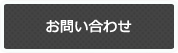 お問い合わせ